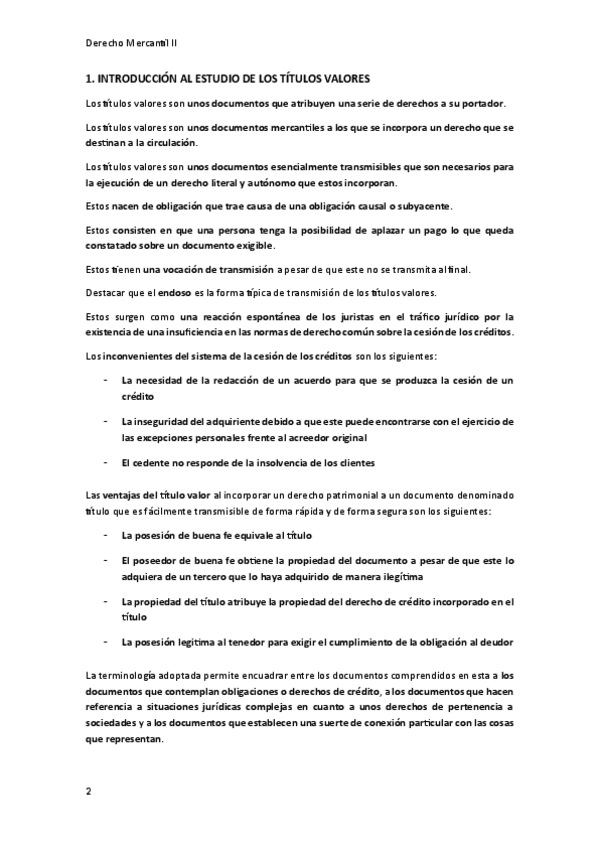 Derecho Mercantil II

1. INTRODUCCIÓN AL ESTUDIO DE LOS TÍTULOS VALORES

Los títulos valores son unos documentos que atribuyen una serie de derechos a su portador.

Los títulos valores son unos documentos mercantiles a los que se incorpora un derecho que se destinan a la circulación.

Los títulos valores son unos documentos esencialmente transmisibles que son necesarios para la ejecución de un derecho literal y autónomo que estos incorporan.

Estos nacen de obligación que trae causa de una obligación causal o subyacente.

Estos consisten en que una persona tenga la posibilidad de aplazar un pago lo que queda constatado sobre un documento exigible.

Estos tienen una vocación de transmisión a pesar de que este no se transmita al final.

Destacar que el endoso es la forma típica de transmisión de los títulos valores.

Estos surgen como una reacción espontánea de los juristas en el tráfico jurídico por la existencia de una insuficiencia en las normas de derecho común sobre la cesión de los créditos.

Los inconvenientes del sistema de la cesión de los créditos son los siguientes:

- La necesidad de la redacción de un acuerdo para que se produzca la cesión de un crédito

- La inseguridad del adquiriente debido a que este puede encontrarse con el ejercicio de las excepciones personales frente al acreedor original

- El cedente no responde de la insolvencia de los clientes

Las ventajas del título valor al incorporar un derecho patrimonial a un documento denominado título que es fácilmente transmisible de forma rápida y de forma segura son los siguientes:

- La posesión de buena fe equivale al título

- El poseedor de buena fe obtiene la propiedad del documento a pesar de que este lo adquiera de un tercero que lo haya adquirido de manera ilegítima

- La propiedad del título atribuye la propiedad del derecho de crédito incorporado en el título

- La posesión legitima al tenedor para exigir el cumplimiento de la obligación al deudor

La terminología adoptada permite encuadrar entre los documentos comprendidos en esta a los documentos que contemplan obligaciones o derechos de crédito, a los documentos que hacen referencia a situaciones jurídicas complejas en cuanto a unos derechos de pertenencia a sociedades y a los documentos que establecen una suerte de conexión particular con las cosas que representan.

2